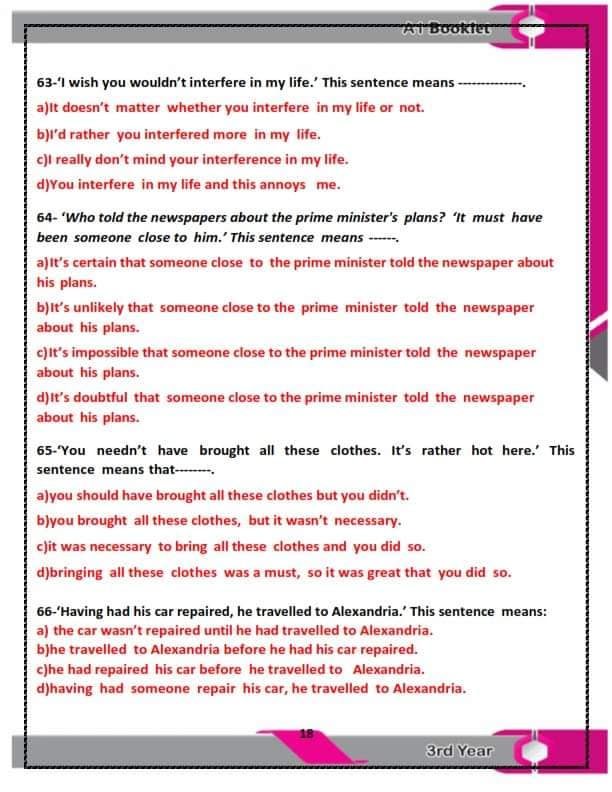 A1 Booklet

63-'I wish you wouldn't interfere in my life.' This sentence means --------------.

a)It doesn't matter whether you interfere in my life or not.

b)I'd rather you interfered more in my life.

c)I really don't mind your interference in my life.

d)You interfere in my life and this annoys me.

64- 'Who told the newspapers about the prime minister's plans? 'It must have been someone close to him.' This sentence means ------.

a)It's certain that someone close to the prime minister told the newspaper about his plans.

b)It's unlikely that someone close to the prime minister told the newspaper about his plans.

c)It's impossible that someone close to the prime minister told the newspaper about his plans.

d)It's doubtful that someone close to the prime minister told the newspaper about his plans.

65-'You needn't have brought all these clothes. It's rather hot here.' This sentence means that--------.

a)you should have brought all these clothes but you didn't.

b)you brought all these clothes, but it wasn't necessary.

c)it was necessary to bring all these clothes and you did so.

d)bringing all these clothes was a must, so it was great that you did so.

66-'Having had his car repaired, he travelled to Alexandria.' This sentence means:
a) the car wasn't repaired until he had travelled to Alexandria.
b)he travelled to Alexandria before he had his car repaired.
c)he had repaired his car before he travelled to Alexandria.
d)having had someone repair his car, he travelled to Alexandria.

18

3rd Year